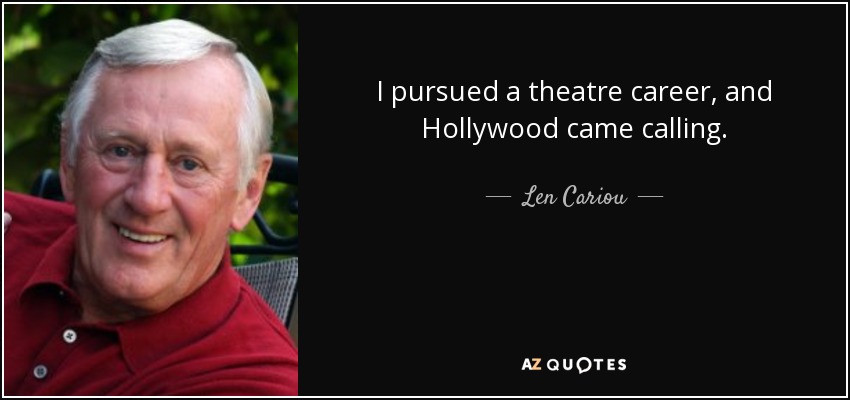 I pursued a theatre career, and Hollywood came calling.

— Len Cariou —

AZ QUOTES